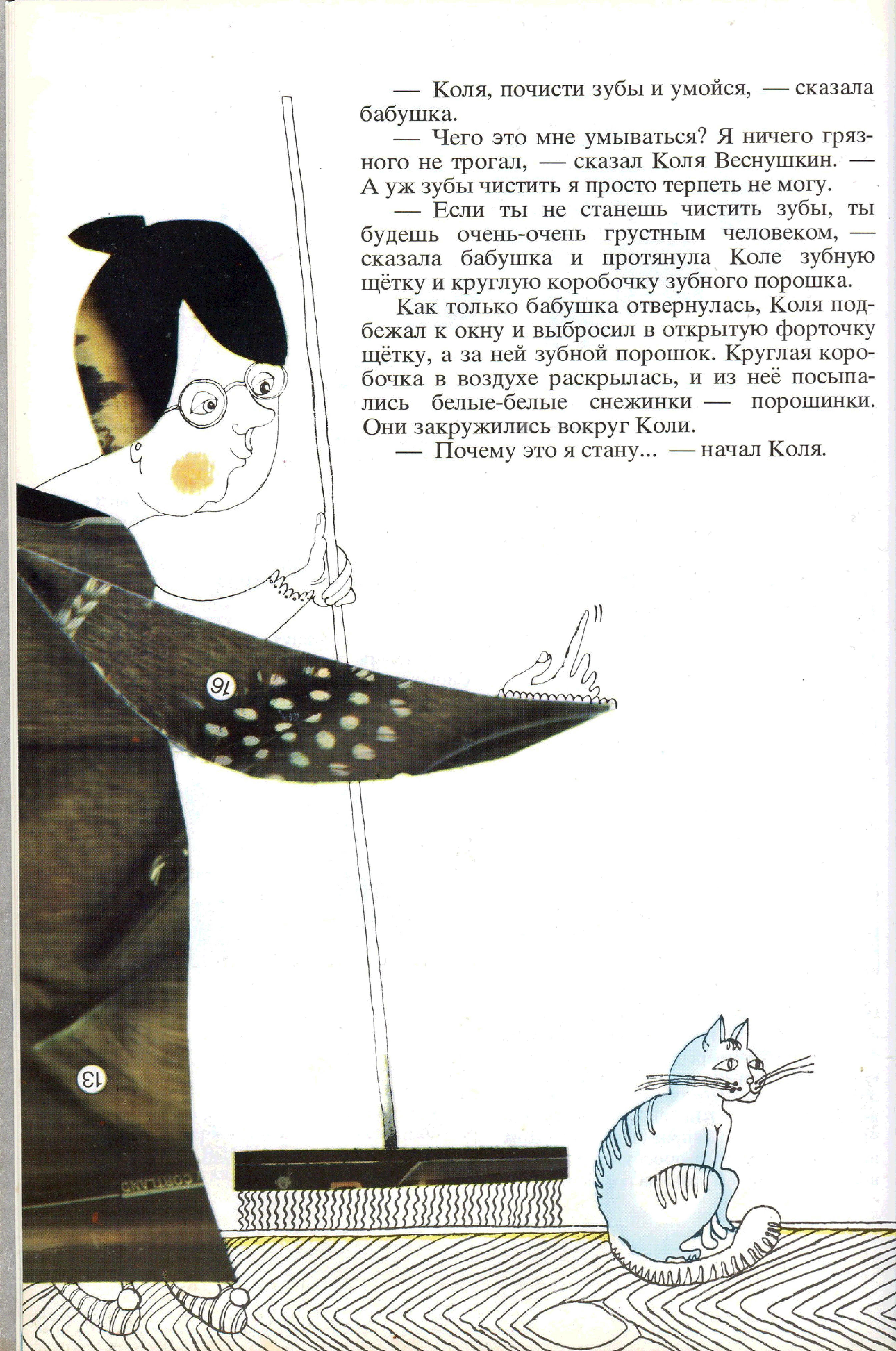 — Коля, почисти зубы и умойся, — сказала бабушка.

— Чего это мне умываться? Я ничего грязного не трогал, — сказал Коля Веснушкин. — А уж зубы чистить я просто терпеть не могу.

— Если ты не станешь чистить зубы, ты будешь очень-очень грустным человеком, — сказала бабушка и протянула Коле зубную щётку и круглую коробочку зубного порошка.

Как только бабушка отвернулась, Коля подбежал к окну и выбросил в открытую форточку щётку, а за ней зубной порошок. Круглая коробочка в воздухе раскрылась, и из неё посыпались белые-белые снежинки — порошинки. Они закружились вокруг Коли.

— Почему это я стану... — начал Коля.

16

13